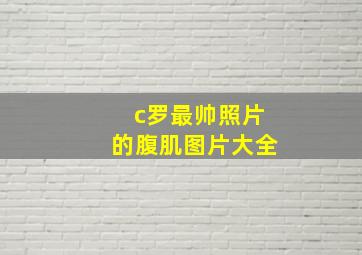 c罗最帅照片
的腹肌图片大全